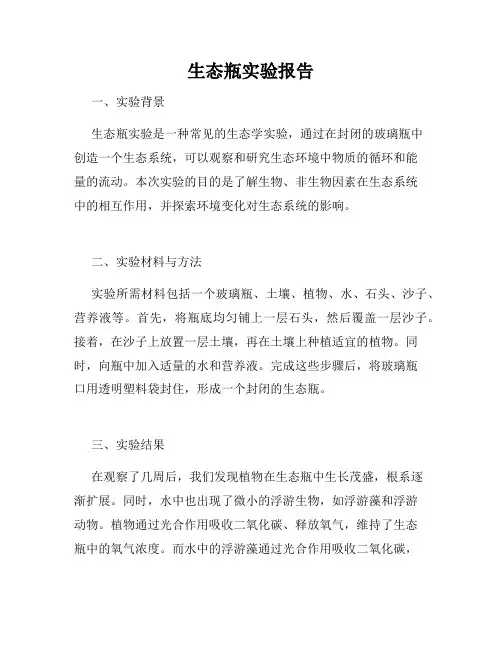 生态瓶实验报告

一、实验背景

生态瓶实验是一种常见的生态学实验，通过在封闭的玻璃瓶中创造一个生态系统，可以观察和研究生态环境中物质的循环和能量的流动。本次实验的目的是了解生物、非生物因素在生态系统中的相互作用，并探索环境变化对生态系统的影响。

二、实验材料与方法

实验所需材料包括一个玻璃瓶、土壤、植物、水、石头、沙子、营养液等。首先，将瓶底均匀铺上一层石头，然后覆盖一层沙子。接着，在沙子上放置一层土壤，再在土壤上种植适宜的植物。同时，向瓶中加入适量的水和营养液。完成这些步骤后，将玻璃瓶口用透明塑料袋封住，形成一个封闭的生态瓶。

三、实验结果

在观察了几周后，我们发现植物在生态瓶中生长茂盛，根系逐渐扩展。同时，水中也出现了微小的浮游生物，如浮游藻和浮游动物。植物通过光合作用吸收二氧化碳、释放氧气，维持了生态瓶中的氧气浓度。而水中的浮游藻通过光合作用吸收二氧化碳，